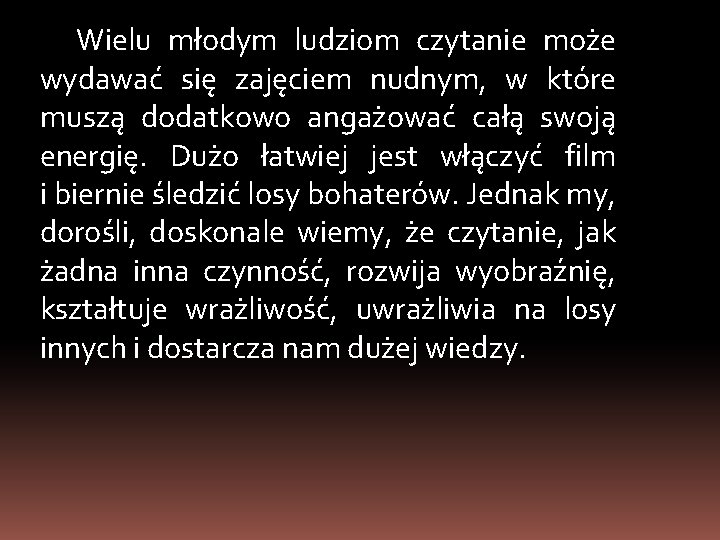 Wielu młodym ludziom czytanie może wydawać się zajęciem nudnym, w które muszą dodatkowo angażować całą swoją energię. Dużo łatwiej jest włączyć film i biernie śledzić losy bohaterów. Jednak my, dorośli, doskonale wiemy, że czytanie, jak żadna inna czynność, rozwija wyobraźnię, kształtuje wrażliwość, uwrażliwia na losy innych i dostarcza nam dużej wiedzy.